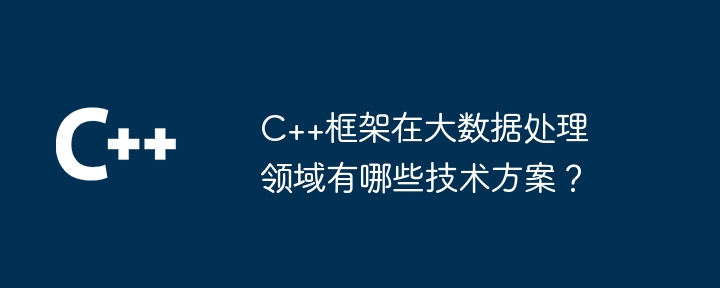 C++

C++框架在大数据处理领域有哪些技术方案？